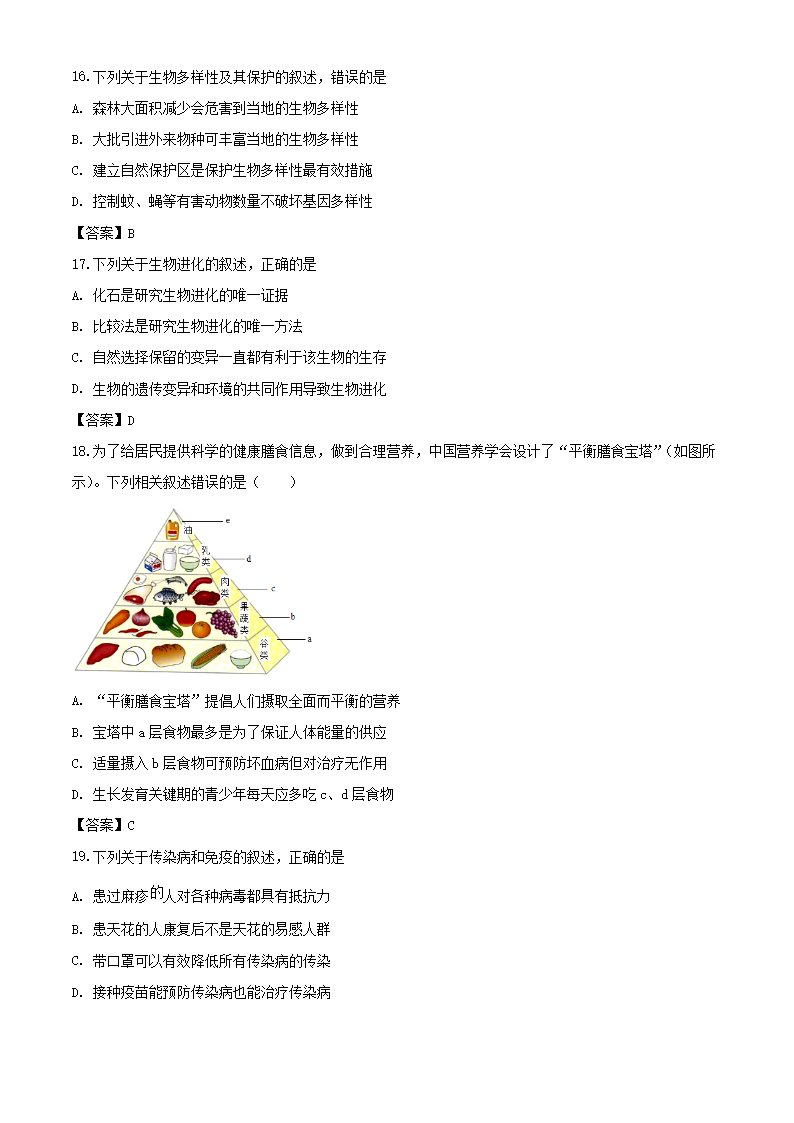 16.下列关于生物多样性及其保护的叙述，错误的是

A. 森林大面积减少会危害到当地的生物多样性

B. 大批引进外来物种可丰富当地的生物多样性

C. 建立自然保护区是保护生物多样性最有效措施

D. 控制蚊、蝇等有害动物数量不破坏基因多样性

【答案】B

17.下列关于生物进化的叙述，正确的是

A. 化石是研究生物进化的唯一证据

B. 比较法是研究生物进化的唯一方法

C. 自然选择保留的变异一直都有利于该生物的生存

D. 生物的遗传变异和环境的共同作用导致生物进化

【答案】D

18.为了给居民提供科学的健康膳食信息，做到合理营养，中国营养学会设计了“平衡膳食宝塔”（如图所示）。下列相关叙述错误的是（　　）

油 e
乳类 d
肉类 c
果蔬类 b
谷类 a

A. “平衡膳食宝塔”提倡人们摄取全面而平衡的营养

B. 宝塔中 a 层食物最多是为了保证人体能量的供应

C. 适量摄入 b 层食物可预防坏血病但对治疗无作用

D. 生长发育关键期的青少年每天应多吃 c、d 层食物

【答案】C

19.下列关于传染病和免疫的叙述，正确的是

A. 患过麻疹的人对各种病毒都具有抵抗力

B. 患天花的人康复后不是天花的易感人群

C. 带口罩可以有效降低所有传染病的传染

D. 接种疫苗能预防传染病也能治疗传染病